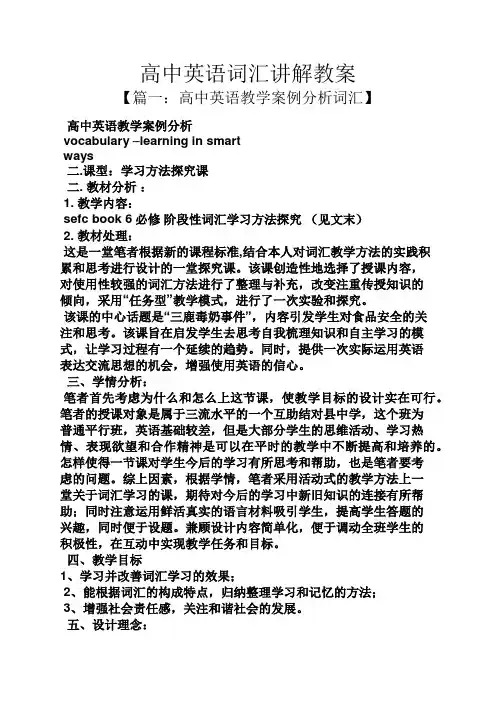 高中英语词汇讲解教案

【篇一：高中英语教学案例分析词汇】

高中英语教学案例分析
vocabulary –learning in smart ways

二.课型：学习方法探究课

二. 教材分析：

1. 教学内容：

sefc book 6 必修 阶段性词汇学习方法探究 （见文末）

2. 教材处理：

这是一堂笔者根据新的课程标准,结合本人对词汇教学方法的实践积累和思考进行设计的一堂探究课。该课创造性地选择了授课内容，对使用性较强的词汇方法进行了整理与补充，改变注重传授知识的倾向，采用“任务型”教学模式，进行了一次实验和探究。

该课的中心话题是“三鹿毒奶事件”，内容引发学生对食品安全的关注和思考。该课旨在启发学生去思考自我梳理知识和自主学习的模式，让学习过程有一个延续的趋势。同时，提供一次实际运用英语表达交流思想的机会，增强使用英语的信心。

三、学情分析：

笔者首先考虑为什么和怎么上这节课，使教学目标的设计实在可行。笔者的授课对象是属于三流水平的一个互助结对县中学，这个班为普通平行班，英语基础较差，但是大部分学生的思维活动、学习热情、表现欲望和合作精神是可以在平时的教学中不断提高和培养的。怎样使得一节课对学生今后的学习有所思考和帮助，也是笔者要考虑的问题。综上因素，根据学情，笔者采用活动式的教学方法上一堂关于词汇学习的课，期待对今后的学习中新旧知识的连接有所帮助；同时注意运用鲜活真实的语言材料吸引学生，提高学生答题的兴趣，同时便于设题。兼顾设计内容简单化，便于调动全班学生的积极性，在互动中实现教学任务和目标。

四、教学目标

1、学习并改善词汇学习的效果；

2、能根据词汇的构成特点，归纳整理学习和记忆的方法；

3、增强社会责任感，关注和谐社会的发展。

五、设计理念：